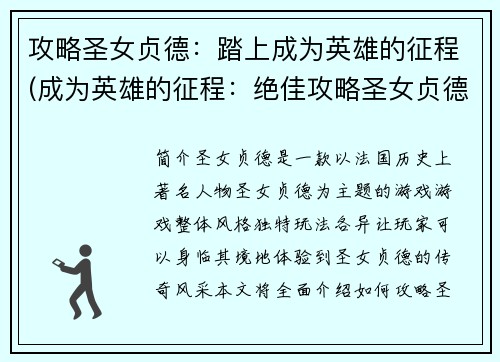 攻略圣女贞德：踏上成为英雄的征程(成为英雄的征程：绝佳攻略圣女贞德

简介圣女贞德是一款以法国历史上著名人物圣女贞德为主题的游戏游戏整体风格独特玩法各异让玩家可以身临其境地体验到圣女贞德的传奇风采本文将全面介绍如何攻略圣